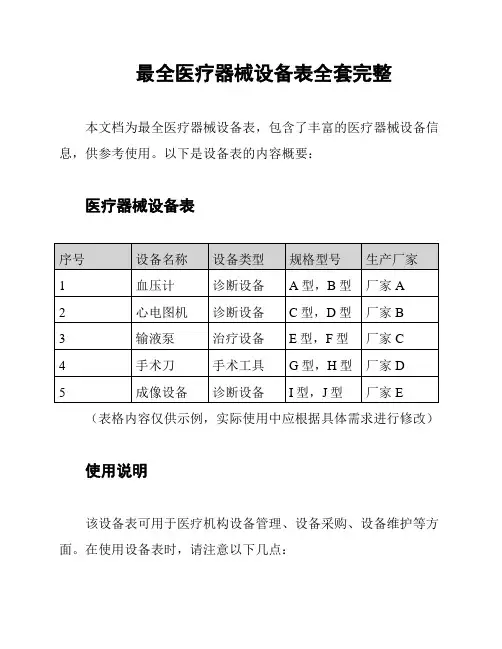 最全医疗器械设备表全套完整

本文档为最全医疗器械设备表，包含了丰富的医疗器械设备信息，供参考使用。以下是设备表的内容概要：

医疗器械设备表

| 序号 | 设备名称 | 设备类型 | 规格型号 | 生产厂家 |
|---|---|---|---|---|
| 1 | 血压计 | 诊断设备 | A 型，B 型 | 厂家 A |
| 2 | 心电图机 | 诊断设备 | C 型，D 型 | 厂家 B |
| 3 | 输液泵 | 治疗设备 | E 型，F 型 | 厂家 C |
| 4 | 手术刀 | 手术工具 | G 型，H 型 | 厂家 D |
| 5 | 成像设备 | 诊断设备 | I 型，J 型 | 厂家 E |

（表格内容仅供示例，实际使用中应根据具体需求进行修改）

使用说明

该设备表可用于医疗机构设备管理、设备采购、设备维护等方面。在使用设备表时，请注意以下几点：